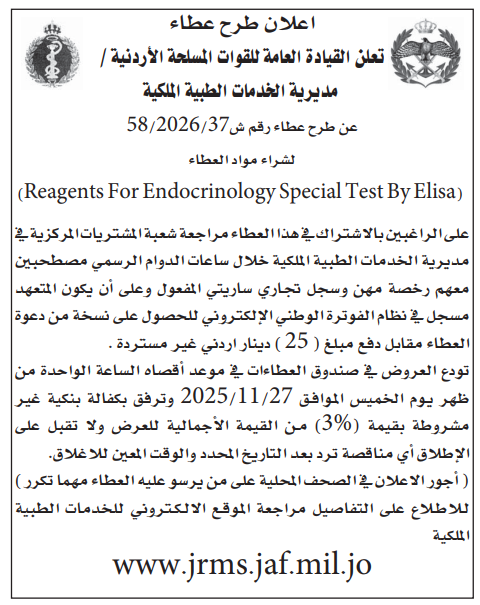 اعلان طرح عطاء

تعلن القيادة العامة للقوات المسلحة الأردنية / مديرية الخدمات الطبية الملكية

عن طرح عطاء رقم ش58/2026/37

لشراء مواد العطاء

(Reagents For Endocrinology Special Test By Elisa)

على الراغبين بالاشتراك في هذا العطاء مراجعة شعبة المشتريات المركزية في مديرية الخدمات الطبية الملكية خلال ساعات الدوام الرسمي مصطحبين معهم رخصة مهن وسجل تجاري ساريتي المفعول وعلى أن يكون المتعهد مسجل في نظام الفوترة الوطني الإلكتروني للحصول على نسخة من دعوة العطاء مقابل دفع مبلغ ( 25 ) دينار اردني غير مستردة .

تودع العروض في صندوق العطاءات في موعد أقصاه الساعة الواحدة من ظهر يوم الخميس الموافق 2025/11/27 وترفق بكفالة بنكية غير مشروطة بقيمة (3%) من القيمة الأجمالية للعرض ولا تقبل على الإطلاق أي مناقصة ترد بعد التاريخ المحدد والوقت المعين للاغلاق.

( أجور الاعلان في الصحف المحلية على من يرسو عليه العطاء مهما تكرر )

للاطلاع على التفاصيل مراجعة الموقع الالكتروني للخدمات الطبية الملكية

www.jrms.jaf.mil.jo